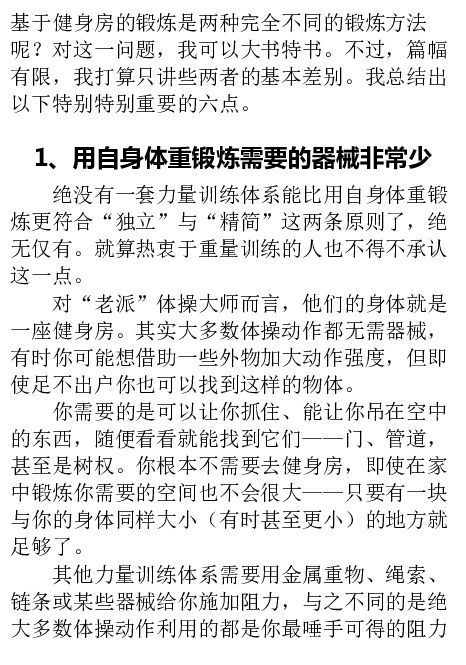 基于健身房的锻炼是两种完全不同的锻炼方法呢？对这一问题，我可以大书特书。不过，篇幅有限，我打算只讲些两者的基本差别。我总结出以下特别特别重要的六点。

1、用自身体重锻炼需要的器械非常少

绝没有一套力量训练体系能比用自身体重锻炼更符合“独立”与“精简”这两条原则了，绝无仅有。就算热衷于重量训练的人也不得不承认这一点。

对“老派”体操大师而言，他们的身体就是一座健身房。其实大多数体操动作都无需器械，有时你可能想借助一些外物加大动作强度，但即使足不出户你也可以找到这样的物体。

你需要的是可以让你抓住、能让你吊在空中的东西，随便看看就能找到它们——门、管道，甚至是树杈。你根本不需要去健身房，即使在家中锻炼你需要的空间也不会很大——只要有一块与你的身体同样大小（有时甚至更小）的地方就足够了。

其他力量训练体系需要用金属重物、绳索、链条或某些器械给你施加阻力，与之不同的是绝大多数体操动作利用的都是你最唾手可得的阻力